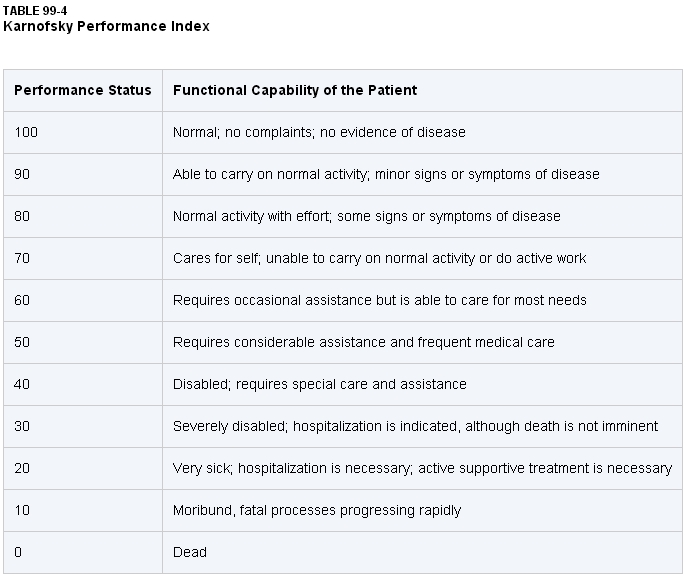 TABLE 99-4
Karnofsky Performance Index

| Performance Status | Functional Capability of the Patient |
|---|---|
| 100 | Normal; no complaints; no evidence of disease |
| 90 | Able to carry on normal activity; minor signs or symptoms of disease |
| 80 | Normal activity with effort; some signs or symptoms of disease |
| 70 | Cares for self; unable to carry on normal activity or do active work |
| 60 | Requires occasional assistance but is able to care for most needs |
| 50 | Requires considerable assistance and frequent medical care |
| 40 | Disabled; requires special care and assistance |
| 30 | Severely disabled; hospitalization is indicated, although death is not imminent |
| 20 | Very sick; hospitalization is necessary; active supportive treatment is necessary |
| 10 | Moribund, fatal processes progressing rapidly |
| 0 | Dead |